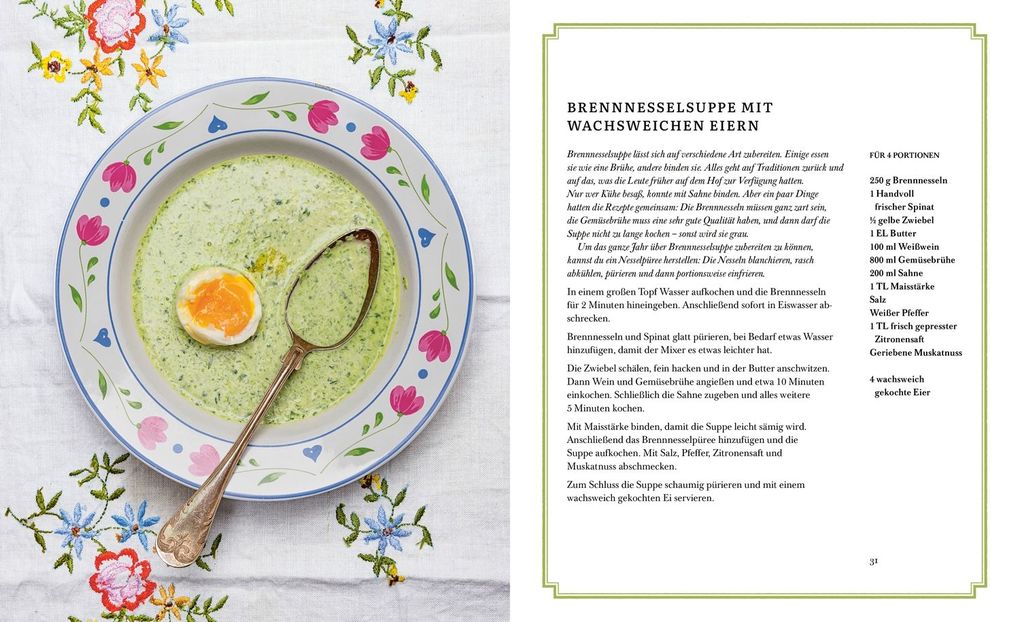 BRENNNESSELSUPPE MIT WACHSWEICHEN EIERN

Brennnesselsuppe lässt sich auf verschiedene Art zubereiten. Einige essen sie wie eine Brühe, andere binden sie. Alles geht auf Traditionen zurück und auf das, was die Leute früher auf dem Hof zur Verfügung hatten. Nur wer Kühe besaß, konnte mit Sahne binden. Aber ein paar Dinge hatten die Rezepte gemeinsam: Die Brennnesseln müssen ganz zart sein, die Gemüsebrühe muss eine sehr gute Qualität haben, und dann darf die Suppe nicht zu lange kochen – sonst wird sie grau.

Um das ganze Jahr über Brennnesselsuppe zubereiten zu können, kannst du ein Nesselpüree herstellen: Die Nesseln blanchieren, rasch abkühlen, pürieren und dann portionsweise einfrieren.

In einem großen Topf Wasser aufkochen und die Brennnesseln für 2 Minuten hineingeben. Anschließend sofort in Eiswasser abschrecken.

Brennnesseln und Spinat glatt pürieren, bei Bedarf etwas Wasser hinzufügen, damit der Mixer es etwas leichter hat.

Die Zwiebel schälen, fein hacken und in der Butter anschwitzen. Dann Wein und Gemüsebrühe angießen und etwa 10 Minuten einkochen. Schließlich die Sahne zugeben und alles weitere 5 Minuten kochen.

Mit Maisstärke binden, damit die Suppe leicht sämig wird. Anschließend das Brennnesselpüree hinzufügen und die Suppe aufkochen. Mit Salz, Pfeffer, Zitronensaft und Muskatnuss abschmecken.

Zum Schluss die Suppe schaumig pürieren und mit einem wachsweich gekochten Ei servieren.

FÜR 4 PORTIONEN

250 g Brennnesseln
1 Handvoll frischer Spinat
½ gelbe Zwiebel
1 EL Butter
100 ml Weißwein
800 ml Gemüsebrühe
200 ml Sahne
1 TL Maisstärke
Salz
Weißer Pfeffer
1 TL frisch gepresster Zitronensaft
Geriebene Muskatnuss

4 wachsweich gekochte Eier

31